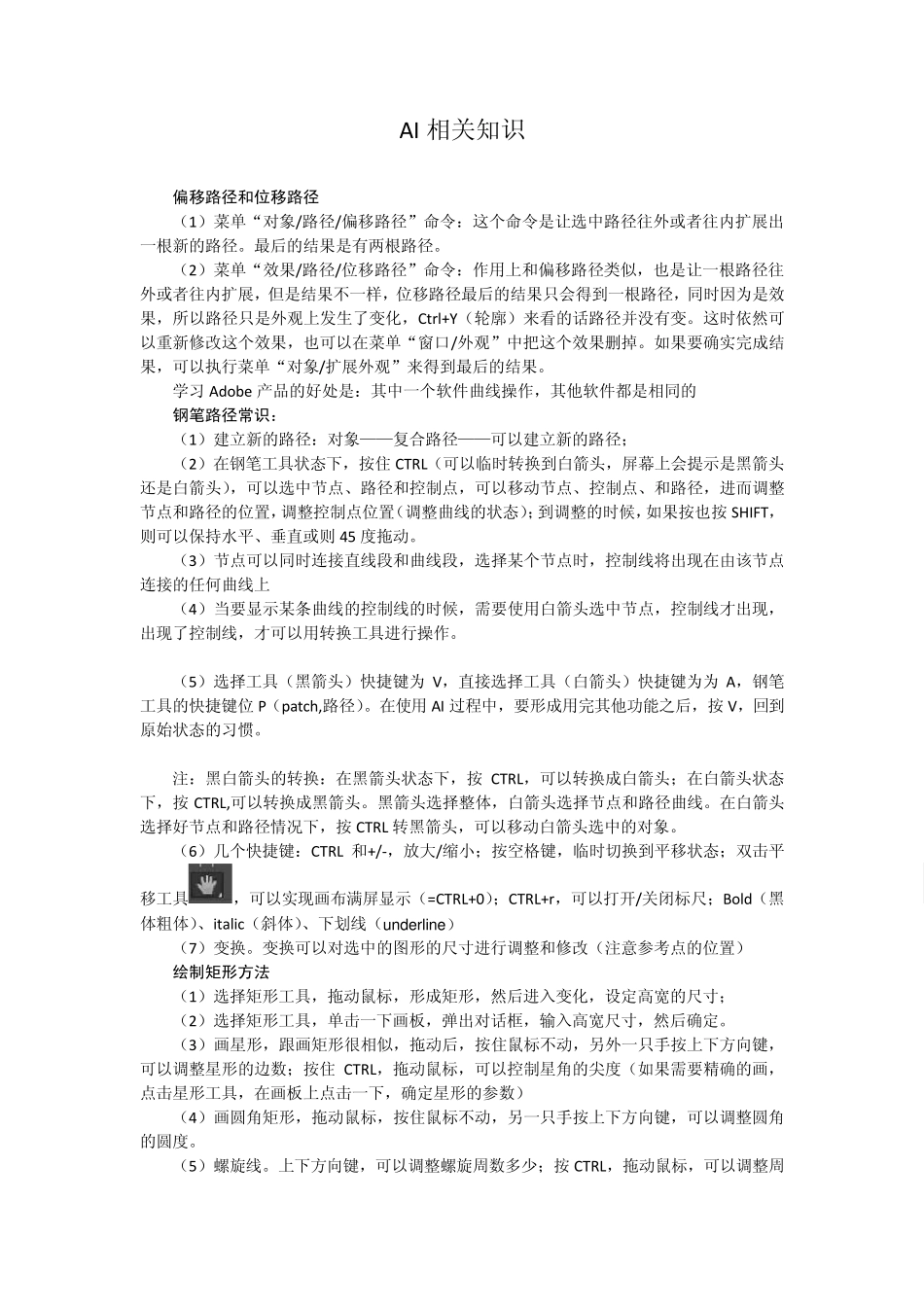 AI 相关知识

偏移路径和位移路径

（1）菜单“对象/路径/偏移路径”命令：这个命令是让选中路径往外或者往内扩展出一根新的路径。最后的结果是有两根路径。

（2）菜单“效果/路径/位移路径”命令：作用上和偏移路径类似，也是让一根路径往外或者往内扩展，但是结果不一样，位移路径最后的结果只会得到一根路径，同时因为是效果，所以路径只是外观上发生了变化，Ctrl+Y（轮廓）来看的话路径并没有变。这时依然可以重新修改这个效果，也可以在菜单“窗口/外观”中把这个效果删掉。如果要确实完成结果，可以执行菜单“对象/扩展外观”来得到最后的结果。

学习 Adobe 产品的好处是：其中一个软件曲线操作，其他软件都是相同的

钢笔路径常识：

（1）建立新的路径：对象——复合路径——可以建立新的路径；

（2）在钢笔工具状态下，按住 CTRL（可以临时转换到白箭头，屏幕上会提示是黑箭头还是白箭头），可以选中节点、路径和控制点，可以移动节点、控制点、和路径，进而调整节点和路径的位置，调整控制点位置（调整曲线的状态）；到调整的时候，如果按也按 SHIFT，则可以保持水平、垂直或则 45 度拖动。

（3）节点可以同时连接直线段和曲线段，选择某个节点时，控制线将出现在由该节点连接的任何曲线上

（4）当要显示某条曲线的控制线的时候，需要使用白箭头选中节点，控制线才出现，出现了控制线，才可以用转换工具进行操作。

（5）选择工具（黑箭头）快捷键为 V，直接选择工具（白箭头）快捷键为为 A，钢笔工具的快捷键位 P（patch,路径）。在使用 AI 过程中，要形成用完其他功能之后，按 V，回到原始状态的习惯。

注：黑白箭头的转换：在黑箭头状态下，按 CTRL，可以转换成白箭头；在白箭头状态下，按 CTRL,可以转换成黑箭头。黑箭头选择整体，白箭头选择节点和路径曲线。在白箭头选择好节点和路径情况下，按 CTRL 转黑箭头，可以移动白箭头选中的对象。

（6）几个快捷键：CTRL 和+/-，放大/缩小；按空格键，临时切换到平移状态；双击平移工具，可以实现画布满屏显示（=CTRL+0）；CTRL+r，可以打开/关闭标尺；Bold（黑体粗体）、italic（斜体）、下划线（underline）

（7）变换。变换可以对选中的图形的尺寸进行调整和修改（注意参考点的位置）

绘制矩形方法

（1）选择矩形工具，拖动鼠标，形成矩形，然后进入变化，设定高宽的尺寸；

（2）选择矩形工具，单击一下画板，弹出对话框，输入高宽尺寸，然后确定。

（3）画星形，跟画矩形很相似，拖动后，按住鼠标不动，另外一只手按上下方向键，可以调整星形的边数；按住 CTRL，拖动鼠标，可以控制星角的尖度（如果需要精确的画，点击星形工具，在画板上点击一下，确定星形的参数）

（4）画圆角矩形，拖动鼠标，按住鼠标不动，另一只手按上下方向键，可以调整圆角的圆度。

（5）螺旋线。上下方向键，可以调整螺旋周数多少；按 CTRL，拖动鼠标，可以调整周